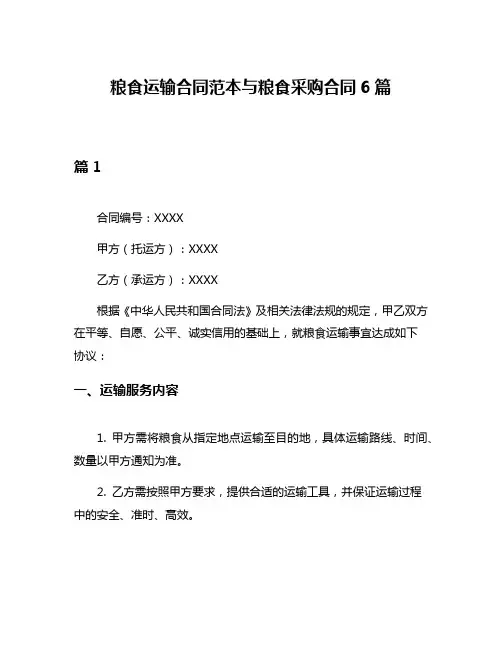 粮食运输合同范本与粮食采购合同 6 篇

篇 1

合同编号：XXXX

甲方（托运方）：XXXX

乙方（承运方）：XXXX

根据《中华人民共和国合同法》及相关法律法规的规定，甲乙双方在平等、自愿、公平、诚实信用的基础上，就粮食运输事宜达成如下协议：

一、运输服务内容

1. 甲方需将粮食从指定地点运输至目的地，具体运输路线、时间、数量以甲方通知为准。

2. 乙方需按照甲方要求，提供合适的运输工具，并保证运输过程中的安全、准时、高效。